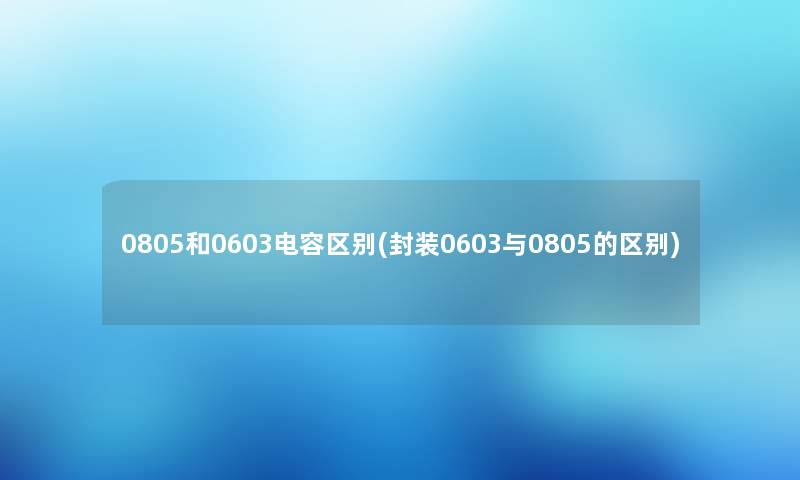 0805和0603电容区别(封装0603与0805的区别)